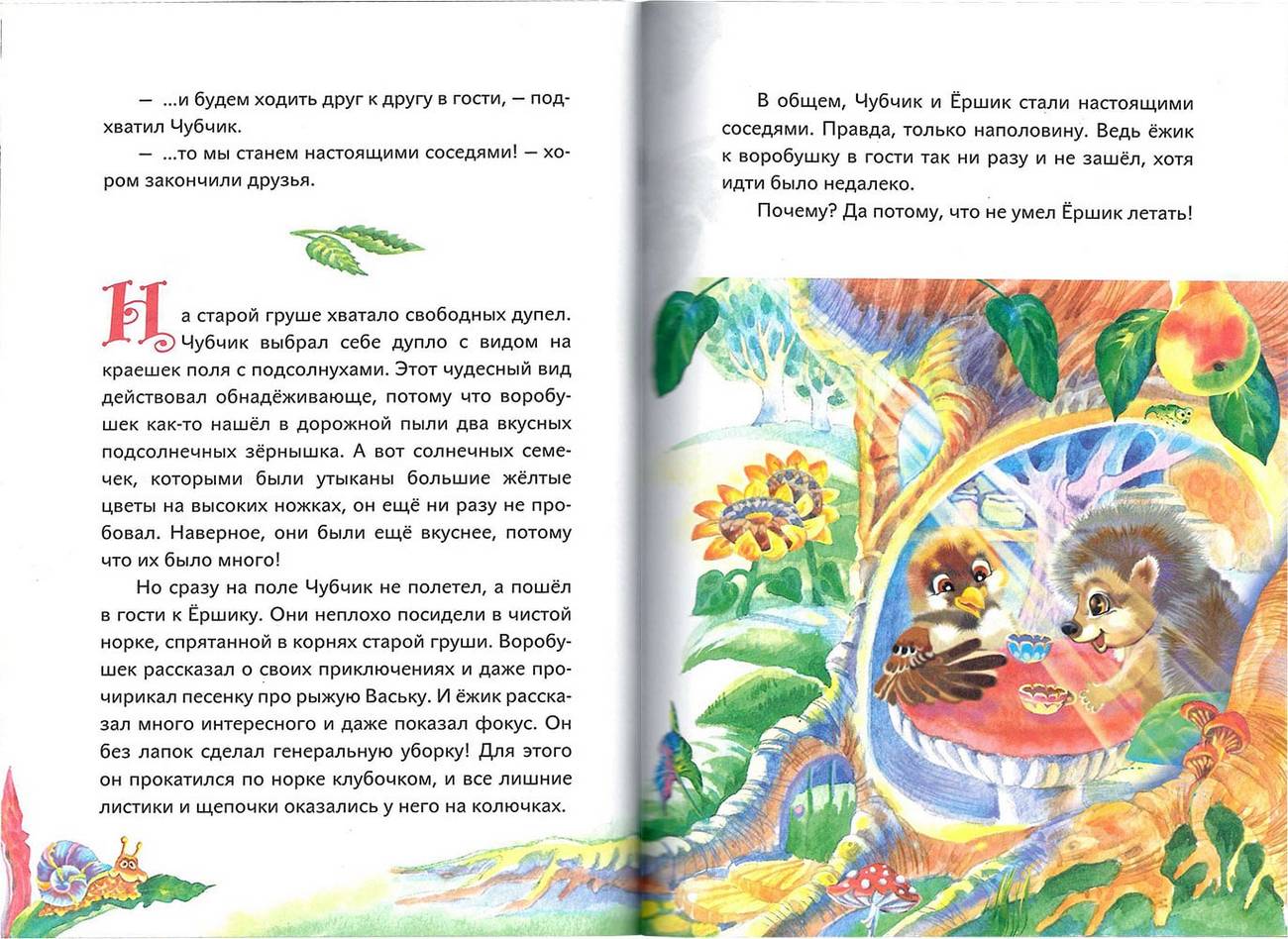 — ...и будем ходить друг к другу в гости, — подхватил Чубчик.

— ...то мы станем настоящими соседями! — хором закончили друзья.

На старой груше хватало свободных дупел. Чубчик выбрал себе дупло с видом на краешек поля с подсолнухами. Этот чудесный вид действовал обнадёживающе, потому что воробушек как-то нашёл в дорожной пыли два вкусных подсолнечных зёрнышка. А вот солнечных семечек, которыми были утыканы большие жёлтые цветы на высоких ножках, он ещё ни разу не пробовал. Наверное, они были ещё вкуснее, потому что их было много!

Но сразу на поле Чубчик не полетел, а пошёл в гости к Ёршику. Они неплохо посидели в чистой норке, спрятанной в корнях старой груши. Воробушек рассказал о своих приключениях и даже прочирикал песенку про рыжую Ваську. И ёжик рассказал много интересного и даже показал фокус. Он без лапок сделал генеральную уборку! Для этого он прокатился по норке клубочком, и все лишние листики и щепочки оказались у него на колючках.

В общем, Чубчик и Ёршик стали настоящими соседями. Правда, только наполовину. Ведь ёжик к воробушку в гости так ни разу и не зашёл, хотя идти было недалеко.

Почему? Да потому, что не умел Ёршик летать!